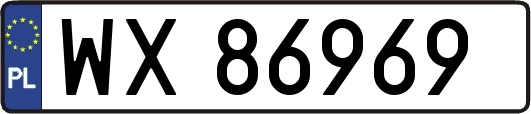 PL
WX 86969